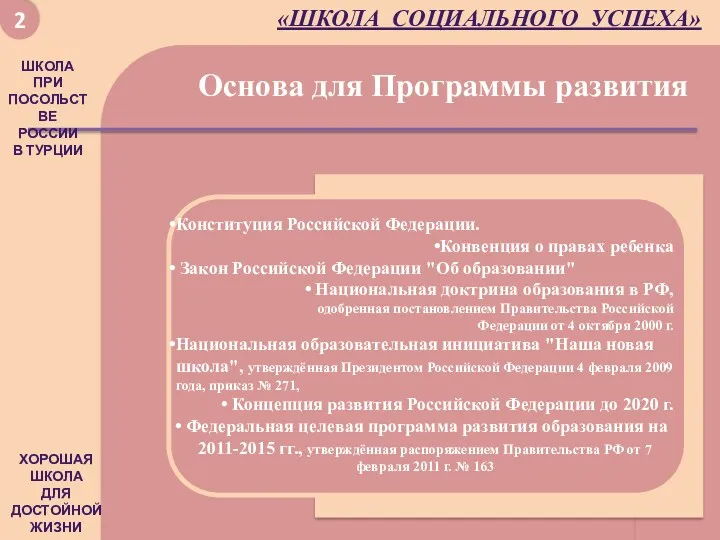 2

«ШКОЛА СОЦИАЛЬНОГО УСПЕХА»

ШКОЛА ПРИ ПОСОЛЬСТВЕ РОССИИ В ТУРЦИИ

Основа для Программы развития

•Конституция Российской Федерации.

•Конвенция о правах ребенка

• Закон Российской Федерации "Об образовании"

• Национальная доктрина образования в РФ, одобренная постановлением Правительства Российской Федерации от 4 октября 2000 г.

•Национальная образовательная инициатива "Наша новая школа", утверждённая Президентом Российской Федерации 4 февраля 2009 года, приказ № 271,

• Концепция развития Российской Федерации до 2020 г.

• Федеральная целевая программа развития образования на 2011-2015 гг., утверждённая распоряжением Правительства РФ от 7 февраля 2011 г. № 163

ХОРОШАЯ ШКОЛА ДЛЯ ДОСТОЙНОЙ ЖИЗНИ